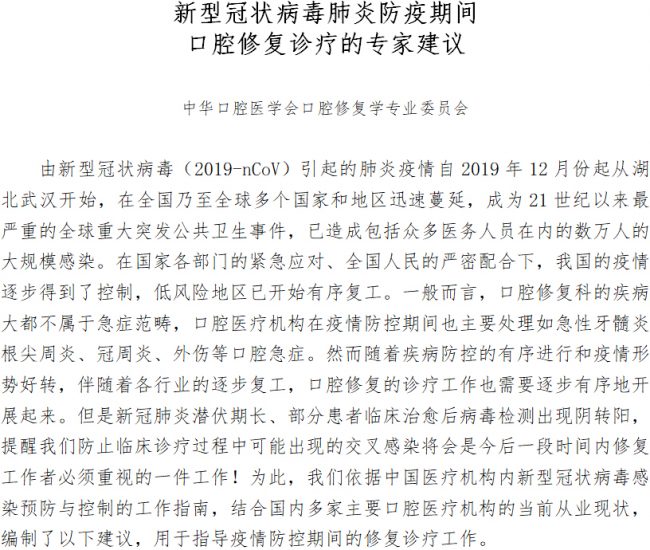 新型冠状病毒肺炎防疫期间
口腔修复诊疗的专家建议

中华口腔医学会口腔修复学专业委员会

由新型冠状病毒（2019-nCoV）引起的肺炎疫情自2019年12月份起从湖北武汉开始，在全国乃至全球多个国家和地区迅速蔓延，成为21世纪以来最严重的全球重大突发公共卫生事件，已造成包括众多医务人员在内的数万人的大规模感染。在国家各部门的紧急应对、全国人民的严密配合下，我国的疫情逐步得到了控制，低风险地区已开始有序复工。一般而言，口腔修复科的疾病大都不属于急症范畴，口腔医疗机构在疫情防控期间也主要处理如急性牙髓炎根尖周炎、冠周炎、外伤等口腔急症。然而随着疾病防控的有序进行和疫情形势好转，伴随着各行业的逐步复工，口腔修复的诊疗工作也需要逐步有序地开展起来。但是新冠肺炎潜伏期长、部分患者临床治愈后病毒检测出现阴转阳，提醒我们防止临床诊疗过程中可能出现的交叉感染将会是今后一段时间内修复工作者必须重视的一件工作！为此，我们依据中国医疗机构内新型冠状病毒感染预防与控制的工作指南，结合国内多家主要口腔医疗机构的当前从业现状，编制了以下建议，用于指导疫情防控期间的修复诊疗工作。